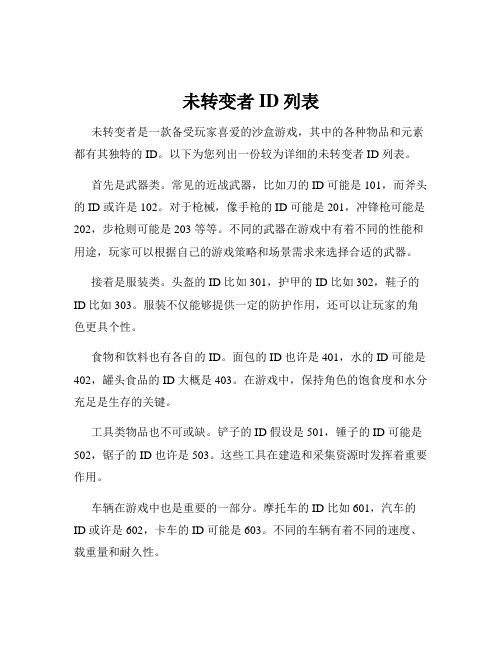 未转变者 ID 列表

未转变者是一款备受玩家喜爱的沙盒游戏，其中的各种物品和元素都有其独特的 ID。以下为您列出一份较为详细的未转变者 ID 列表。

首先是武器类。常见的近战武器，比如刀的 ID 可能是 101，而斧头的 ID 或许是 102。对于枪械，像手枪的 ID 可能是 201，冲锋枪可能是 202，步枪则可能是 203 等等。不同的武器在游戏中有着不同的性能和用途，玩家可以根据自己的游戏策略和场景需求来选择合适的武器。

接着是服装类。头盔的 ID 比如 301，护甲的 ID 比如 302，鞋子的 ID 比如 303。服装不仅能够提供一定的防护作用，还可以让玩家的角色更具个性。

食物和饮料也有各自的 ID。面包的 ID 也许是 401，水的 ID 可能是 402，罐头食品的 ID 大概是 403。在游戏中，保持角色的饱食度和水分充足是生存的关键。

工具类物品也不可或缺。铲子的 ID 假设是 501，锤子的 ID 可能是 502，锯子的 ID 也许是 503。这些工具在建造和采集资源时发挥着重要作用。

车辆在游戏中也是重要的一部分。摩托车的 ID 比如 601，汽车的 ID 或许是 602，卡车的 ID 可能是 603。不同的车辆有着不同的速度、载重量和耐久性。